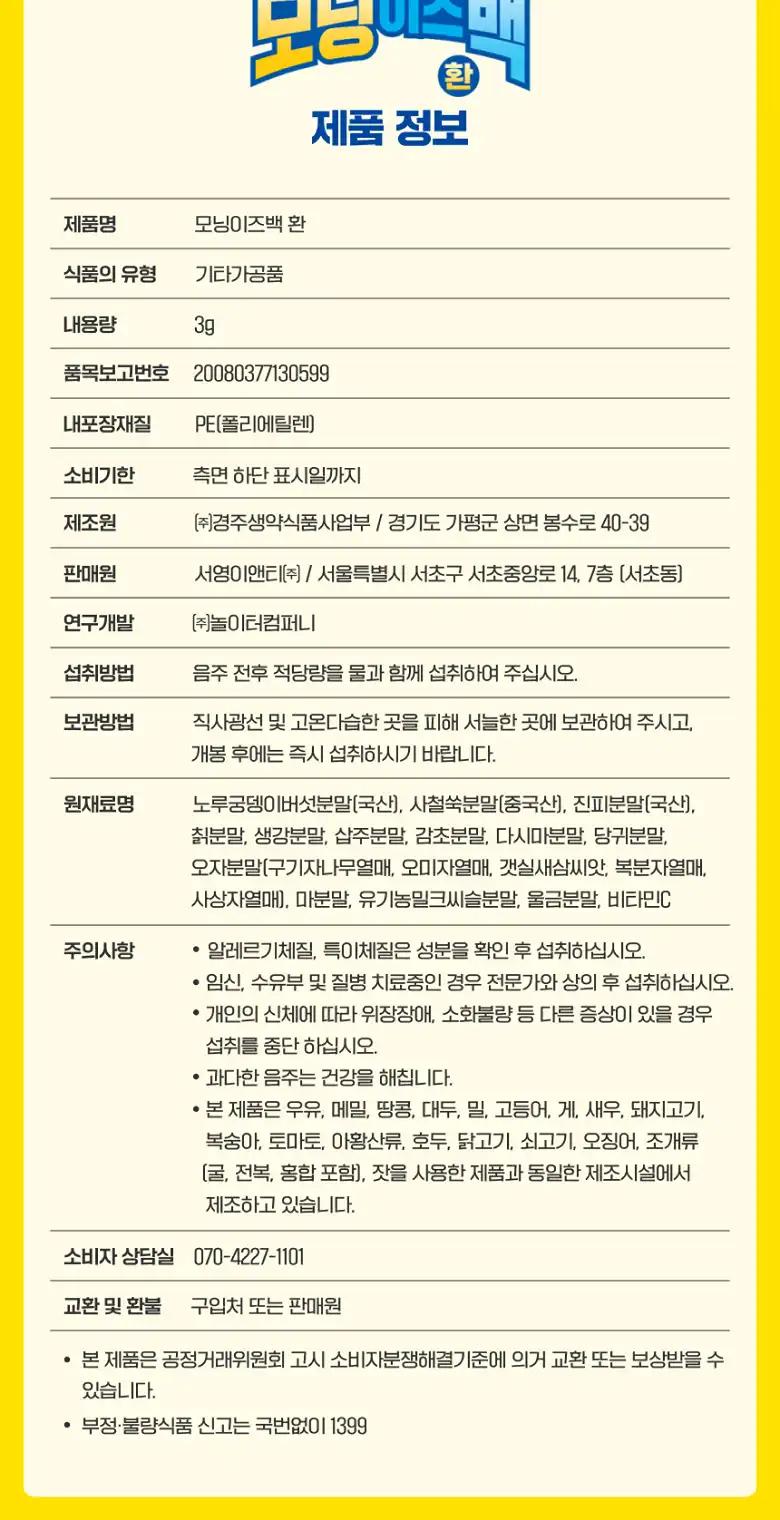 모닝이즈백
환

제품 정보

| 제품명 | 모닝이즈백 환 |
|---|---|
| 식품의 유형 | 기타가공품 |
| 내용량 | 3g |
| 품목보고번호 | 20080377130599 |
| 내포장재질 | PE(폴리에틸렌) |
| 소비기한 | 측면 하단 표시일까지 |
| 제조원 | ㈜경주생약식품사업부 / 경기도 가평군 상면 봉수로 40-39 |
| 판매원 | 서영이앤티㈜ / 서울특별시 서초구 서초중앙로 14, 7층 (서초동) |
| 연구개발 | ㈜놀이터컴퍼니 |
| 섭취방법 | 음주 전후 적당량을 물과 함께 섭취하여 주십시오. |
| 보관방법 | 직사광선 및 고온다습한 곳을 피해 서늘한 곳에 보관하여 주시고, 개봉 후에는 즉시 섭취하시기 바랍니다. |
| 원재료명 | 노루궁뎅이버섯분말(국산), 사철쑥분말(중국산), 진피분말(국산), 칡분말, 생강분말, 삽주분말, 감초분말, 다시마분말, 당귀분말, 오자분말(구기자나무열매, 오미자열매, 갯실새삼씨앗, 복분자열매, 사상자열매), 마분말, 유기농밀크씨슬분말, 울금분말, 비타민C |
| 주의사항 | • 알레르기체질, 특이체질은 성분을 확인 후 섭취하십시오. • 임신, 수유부 및 질병 치료중인 경우 전문가와 상의 후 섭취하십시오. • 개인의 신체에 따라 위장장애, 소화불량 등 다른 증상이 있을 경우 섭취를 중단 하십시오. • 과다한 음주는 건강을 해칩니다. • 본 제품은 우유, 메밀, 땅콩, 대두, 밀, 고등어, 게, 새우, 돼지고기, 복숭아, 토마토, 아황산류, 호두, 닭고기, 쇠고기, 오징어, 조개류 (굴, 전복, 홍합 포함), 잣을 사용한 제품과 동일한 제조시설에서 제조하고 있습니다. |
| 소비자 상담실 | 070-4227-1101 |
| 교환 및 환불 | 구입처 또는 판매원 |

• 본 제품은 공정거래위원회 고시 소비자분쟁해결기준에 의거 교환 또는 보상받을 수 있습니다.
• 부정·불량식품 신고는 국번없이 1399